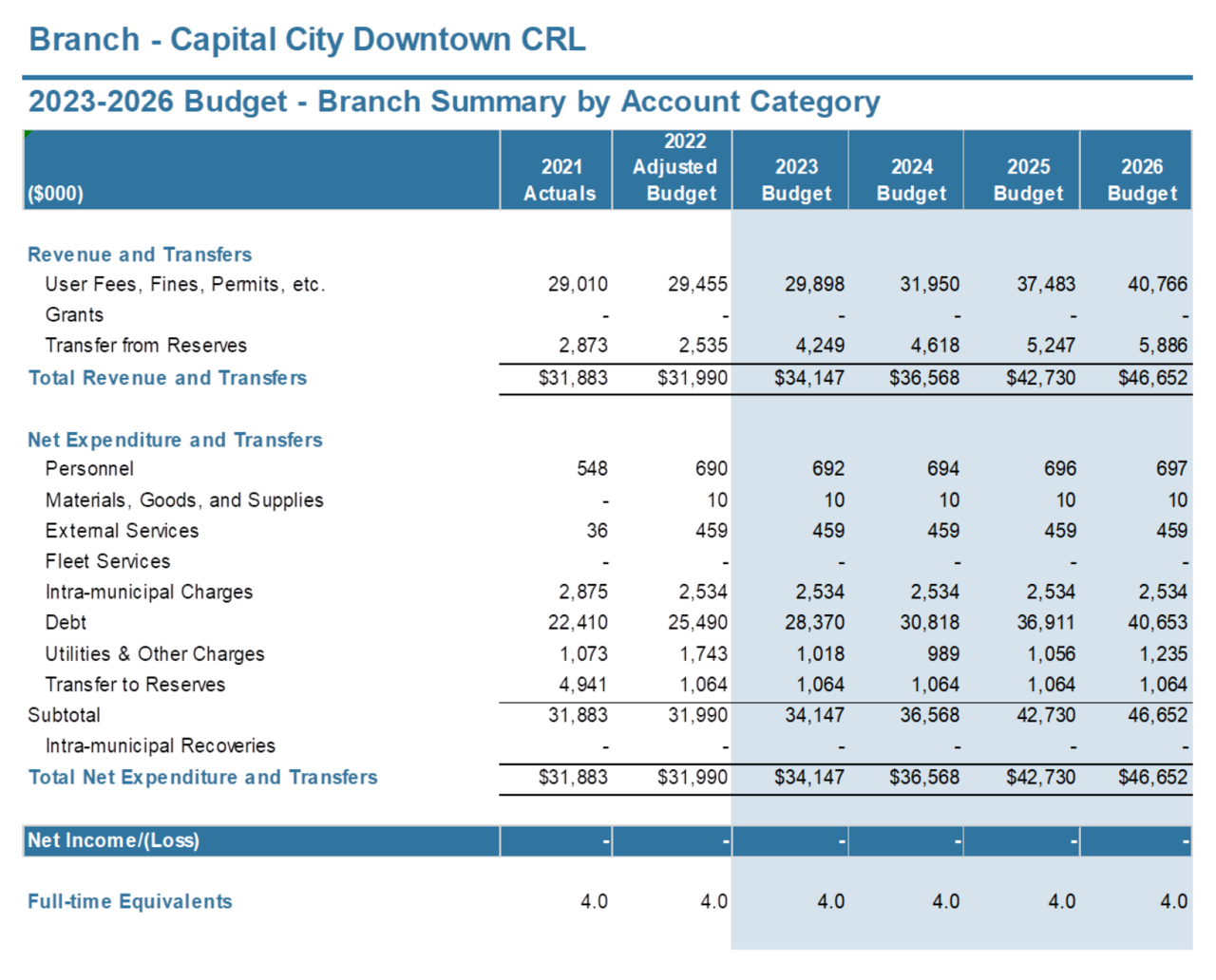 Branch - Capital City Downtown CRL

2023-2026 Budget - Branch Summary by Account Category

| ($000) | 2021 Actuals | 2022 Adjusted Budget | 2023 Budget | 2024 Budget | 2025 Budget | 2026 Budget |
|---|---|---|---|---|---|---|
| Revenue and Transfers | | | | | | |
| User Fees, Fines, Permits, etc. | 29,010 | 29,455 | 29,898 | 31,950 | 37,483 | 40,766 |
| Grants | - | - | - | - | - | - |
| Transfer from Reserves | 2,873 | 2,535 | 4,249 | 4,618 | 5,247 | 5,886 |
| Total Revenue and Transfers | $31,883 | $31,990 | $34,147 | $36,568 | $42,730 | $46,652 |
| Net Expenditure and Transfers | | | | | | |
| Personnel | 548 | 690 | 692 | 694 | 696 | 697 |
| Materials, Goods, and Supplies | - | 10 | 10 | 10 | 10 | 10 |
| External Services | 36 | 459 | 459 | 459 | 459 | 459 |
| Fleet Services | - | - | - | - | - | - |
| Intra-municipal Charges | 2,875 | 2,534 | 2,534 | 2,534 | 2,534 | 2,534 |
| Debt | 22,410 | 25,490 | 28,370 | 30,818 | 36,911 | 40,653 |
| Utilities & Other Charges | 1,073 | 1,743 | 1,018 | 989 | 1,056 | 1,235 |
| Transfer to Reserves | 4,941 | 1,064 | 1,064 | 1,064 | 1,064 | 1,064 |
| Subtotal | 31,883 | 31,990 | 34,147 | 36,568 | 42,730 | 46,652 |
| Intra-municipal Recoveries | - | - | - | - | - | - |
| Total Net Expenditure and Transfers | $31,883 | $31,990 | $34,147 | $36,568 | $42,730 | $46,652 |
| Net Income/(Loss) | - | - | - | - | - | - |
| Full-time Equivalents | 4.0 | 4.0 | 4.0 | 4.0 | 4.0 | 4.0 |